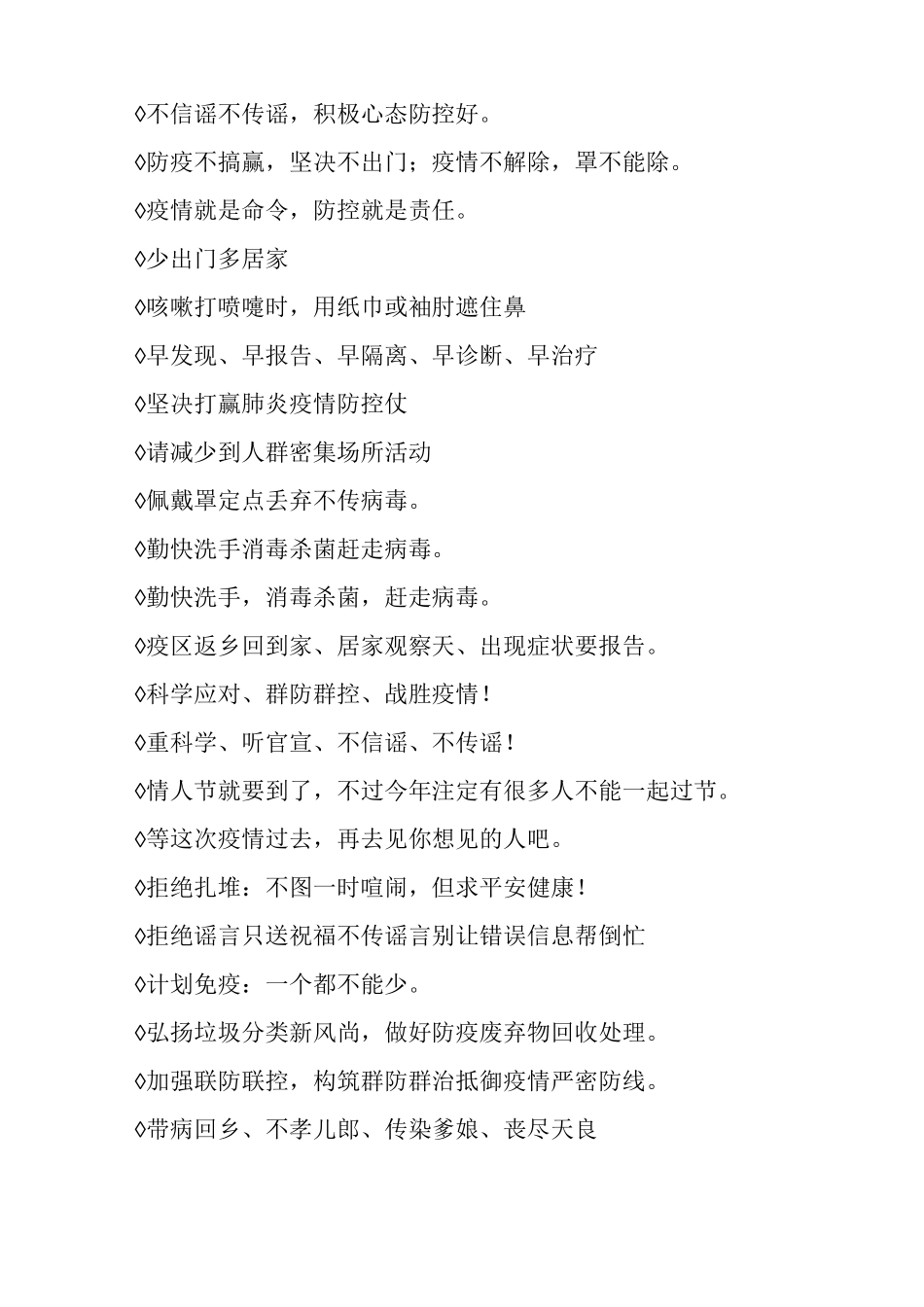 ◊不信谣不传谣，积极心态防控好。

◊防疫不搞赢，坚决不出门；疫情不解除，罩不能除。

◊疫情就是命令，防控就是责任。

◊少出门多居家

◊咳嗽打喷嚏时，用纸巾或袖肘遮住鼻

◊早发现、早报告、早隔离、早诊断、早治疗

◊坚决打赢肺炎疫情防控仗

◊请减少到人群密集场所活动

◊佩戴罩定点丢弃不传病毒。

◊勤快洗手消毒杀菌赶走病毒。

◊勤快洗手，消毒杀菌，赶走病毒。

◊疫区返乡回到家、居家观察天、出现症状要报告。

◊科学应对、群防群控、战胜疫情！

◊重科学、听官宣、不信谣、不传谣！

◊情人节就要到了，不过今年注定有很多人不能一起过节。

◊等这次疫情过去，再去见你想见的人吧。

◊拒绝扎堆：不图一时喧闹，但求平安健康！

◊拒绝谣言只送祝福不传谣言别让错误信息帮倒忙

◊计划免疫：一个都不能少。

◊弘扬垃圾分类新风尚，做好防疫废弃物回收处理。

◊加强联防联控，构筑群防群治抵御疫情严密防线。

◊带病回乡、不孝儿郎、传染爹娘、丧尽天良